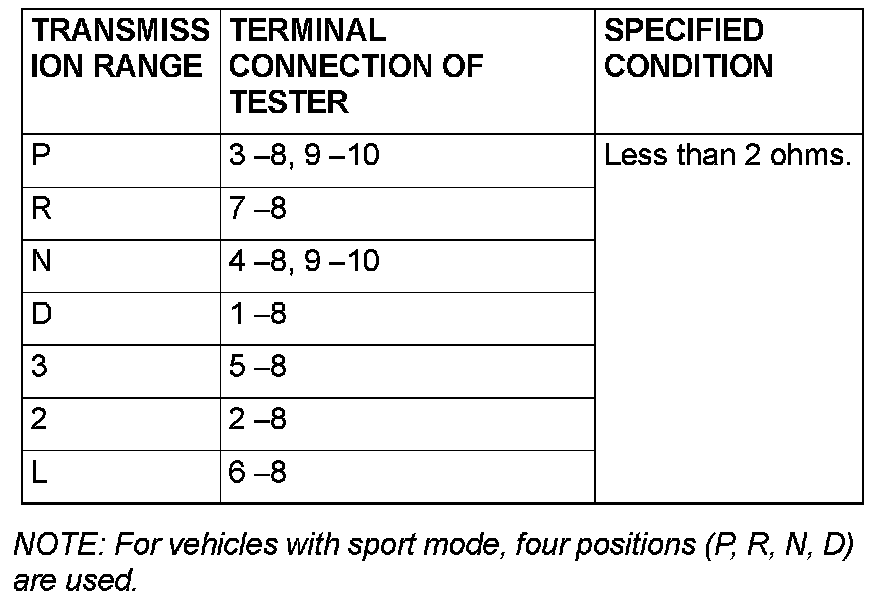 | TRANSMISSION RANGE | TERMINAL CONNECTION OF TESTER | SPECIFIED CONDITION |
|---|---|---|
| P | 3 –8, 9 –10 | Less than 2 ohms. |
| R | 7 –8 | |
| N | 4 –8, 9 –10 | |
| D | 1 –8 | |
| 3 | 5 –8 | |
| 2 | 2 –8 | |
| L | 6 –8 | |

NOTE: For vehicles with sport mode, four positions (P, R, N, D) are used.